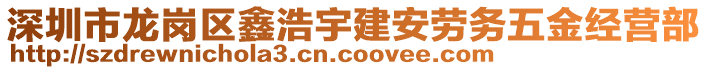 深圳市龙岗区鑫浩宇建安劳务五金经营部
http://szdrewnichola3.cn.coovee.com